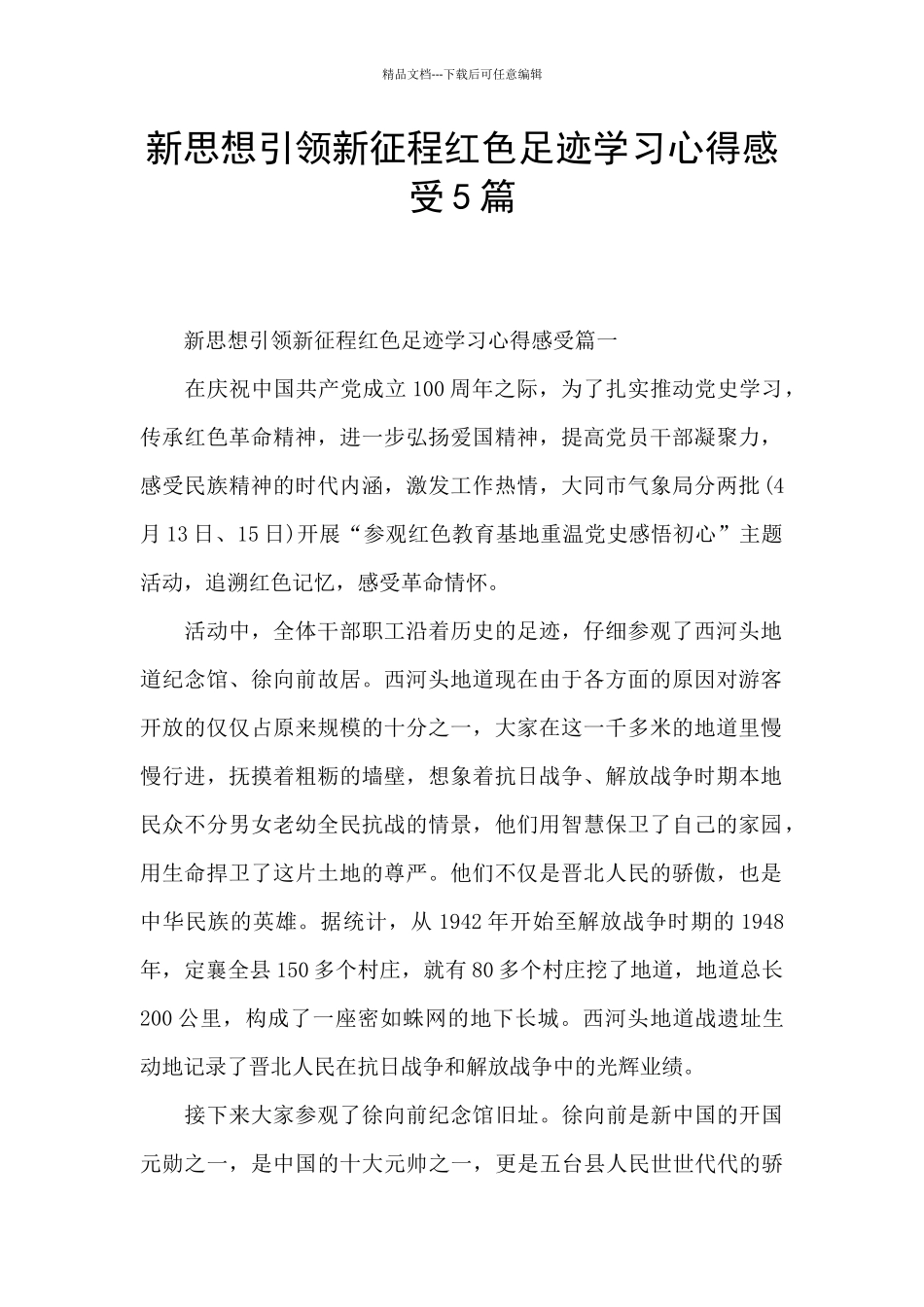 精品文档---下载后可任意编辑

新思想引领新征程红色足迹学习心得感受5篇

新思想引领新征程红色足迹学习心得感受篇一

在庆祝中国共产党成立100周年之际，为了扎实推动党史学习，传承红色革命精神，进一步弘扬爱国精神，提高党员干部凝聚力，感受民族精神的时代内涵，激发工作热情，大同市气象局分两批(4月13日、15日)开展“参观红色教育基地重温党史感悟初心”主题活动，追溯红色记忆，感受革命情怀。

活动中，全体干部职工沿着历史的足迹，仔细参观了西河头地道纪念馆、徐向前故居。西河头地道现在由于各方面的原因对游客开放的仅仅占原来规模的十分之一，大家在这一千多米的地道里慢慢行进，抚摸着粗粝的墙壁，想象着抗日战争、解放战争时期本地民众不分男女老幼全民抗战的情景，他们用智慧保卫了自己的家园，用生命捍卫了这片土地的尊严。他们不仅是晋北人民的骄傲，也是中华民族的英雄。据统计，从1942年开始至解放战争时期的1948年，定襄全县150多个村庄，就有80多个村庄挖了地道，地道总长200公里，构成了一座密如蛛网的地下长城。西河头地道战遗址生动地记录了晋北人民在抗日战争和解放战争中的光辉业绩。

接下来大家参观了徐向前纪念馆旧址。徐向前是新中国的开国元勋之一，是中国的十大元帅之一，更是五台县人民世世代代的骄